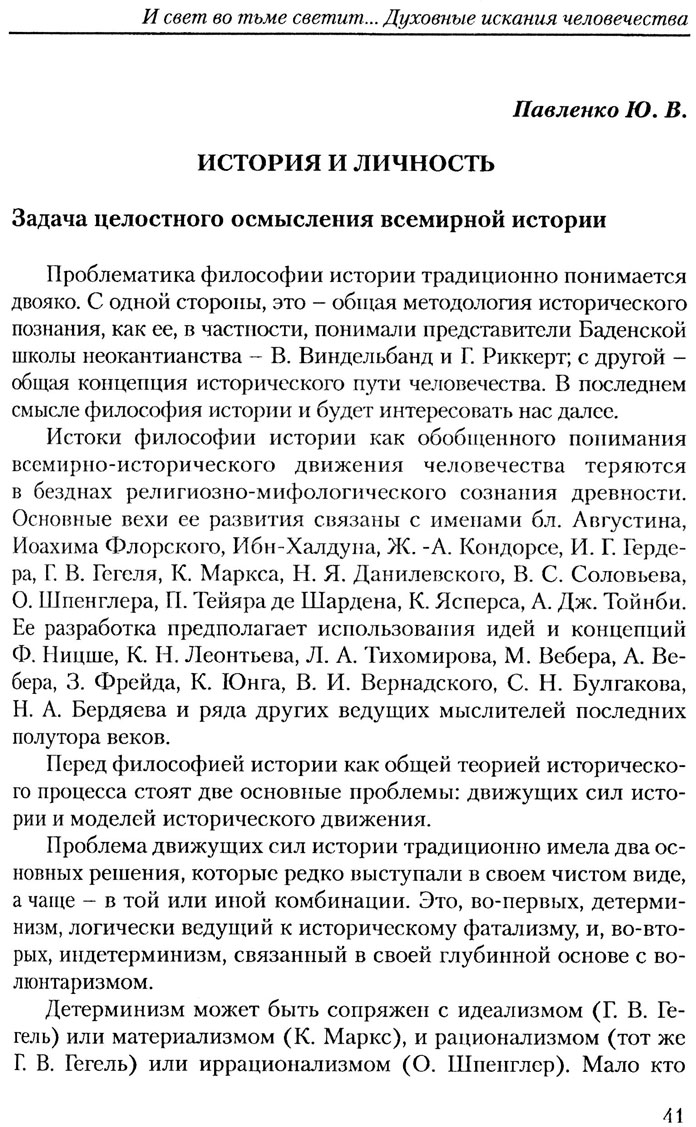 И свет во тьме светит... Духовные искания человечества

Павленко Ю. В.

ИСТОРИЯ И ЛИЧНОСТЬ

Задача целостного осмысления всемирной истории

Проблематика философии истории традиционно понимается двояко. С одной стороны, это – общая методология исторического познания, как ее, в частности, понимали представители Баденской школы неокантианства – В. Виндельбанд и Г. Риккерт; с другой – общая концепция исторического пути человечества. В последнем смысле философия истории и будет интересовать нас далее.

Истоки философии истории как обобщенного понимания всемирно-исторического движения человечества теряются в безднах религиозно-мифологического сознания древности. Основные вехи ее развития связаны с именами бл. Августина, Иоахима Флорского, Ибн-Халдуна, Ж. -А. Кондорсе, И. Г. Гердера, Г. В. Гегеля, К. Маркса, Н. Я. Данилевского, В. С. Соловьева, О. Шпенглера, П. Тейяра де Шардена, К. Ясперса, А. Дж. Тойнби. Ее разработка предполагает использования идей и концепций Ф. Ницше, К. Н. Леонтьева, Л. А. Тихомирова, М. Вебера, А. Вебера, З. Фрейда, К. Юнга, В. И. Вернадского, С. Н. Булгакова, Н. А. Бердяева и ряда других ведущих мыслителей последних полутора веков.

Перед философией истории как общей теорией исторического процесса стоят две основные проблемы: движущих сил истории и моделей исторического движения.

Проблема движущих сил истории традиционно имела два основных решения, которые редко выступали в своем чистом виде, а чаще – в той или иной комбинации. Это, во-первых, детерминизм, логически ведущий к историческому фатализму, и, во-вторых, индетерминизм, связанный в своей глубинной основе с волюнтаризмом.

Детерминизм может быть сопряжен с идеализмом (Г. В. Гегель) или материализмом (К. Маркс), и рационализмом (тот же Г. В. Гегель) или иррационализмом (О. Шпенглер). Мало кто

41